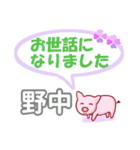 お世話になりました

野中